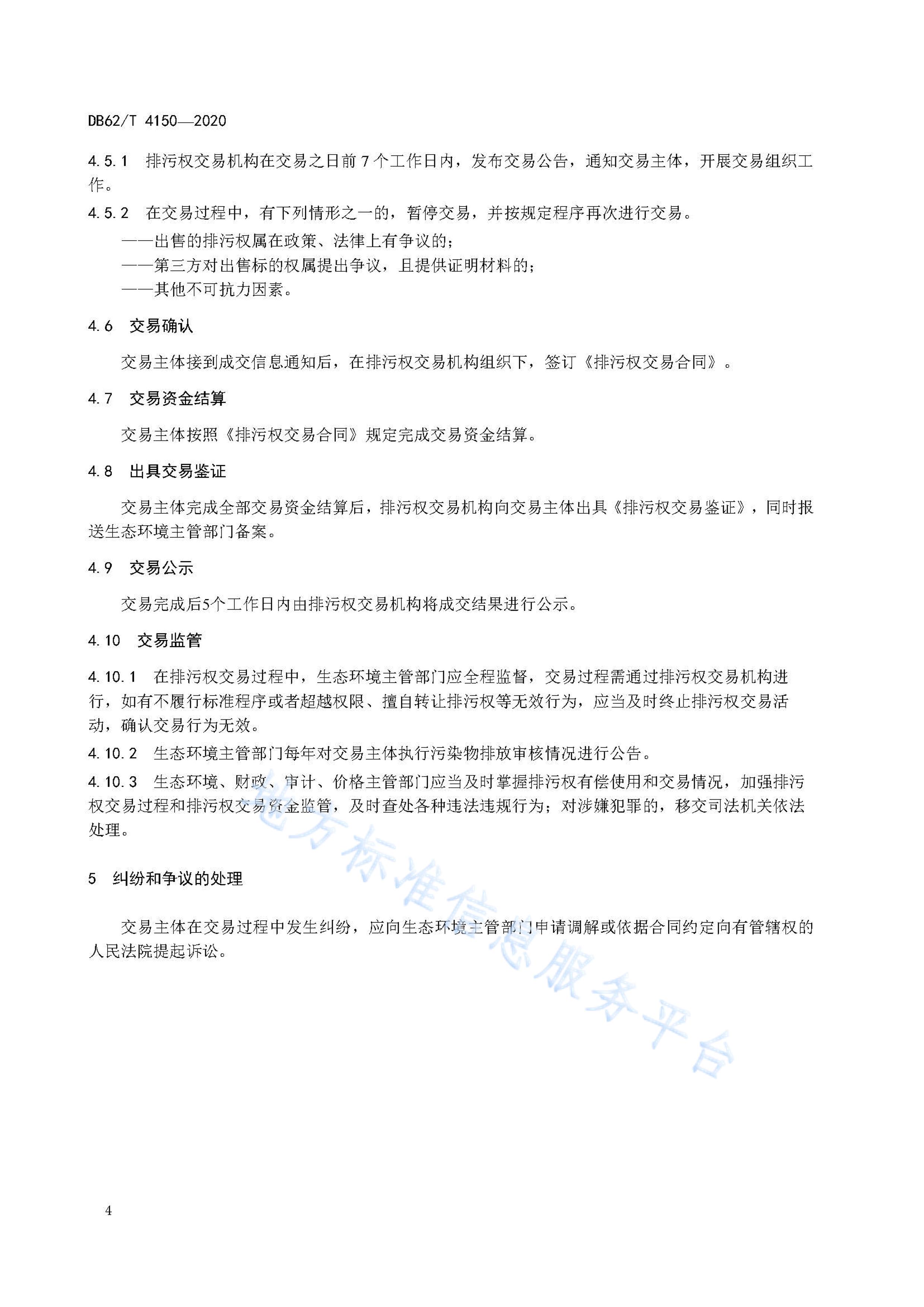 DB62/T 4150—2020

4.5.1 排污权交易机构在交易之日前 7 个工作日内，发布交易公告，通知交易主体，开展交易组织工作。

4.5.2 在交易过程中，有下列情形之一的，暂停交易，并按规定程序再次进行交易。

——出售的排污权属在政策、法律上有争议的;

——第三方对出售标的权属提出争议，且提供证明材料的;

——其他不可抗力因素。

4.6 交易确认

交易主体接到成交信息通知后，在排污权交易机构组织下，签订《排污权交易合同》。

4.7 交易资金结算

交易主体按照《排污权交易合同》规定完成交易资金结算。

4.8 出具交易鉴证

交易主体完成全部交易资金结算后，排污权交易机构向交易主体出具《排污权交易鉴证》，同时报送生态环境主管部门备案。

4.9 交易公示

交易完成后5个工作日内由排污权交易机构将成交结果进行公示。

4.10 交易监管

4.10.1 在排污权交易过程中，生态环境主管部门应全程监督，交易过程需通过排污权交易机构进行，如有不履行标准程序或者超越权限、擅自转让排污权等无效行为，应当及时终止排污权交易活动，确认交易行为无效。

4.10.2 生态环境主管部门每年对交易主体执行污染物排放审核情况进行公告。

4.10.3 生态环境、财政、审计、价格主管部门应当及时掌握排污权有偿使用和交易情况，加强排污权交易过程和排污权交易资金监管，及时查处各种违法违规行为；对涉嫌犯罪的，移交司法机关依法处理。

5 纠纷和争议的处理

交易主体在交易过程中发生纠纷，应向生态环境主管部门申请调解或依据合同约定向有管辖权的人民法院提起诉讼。

地方标准信息服务平台

4